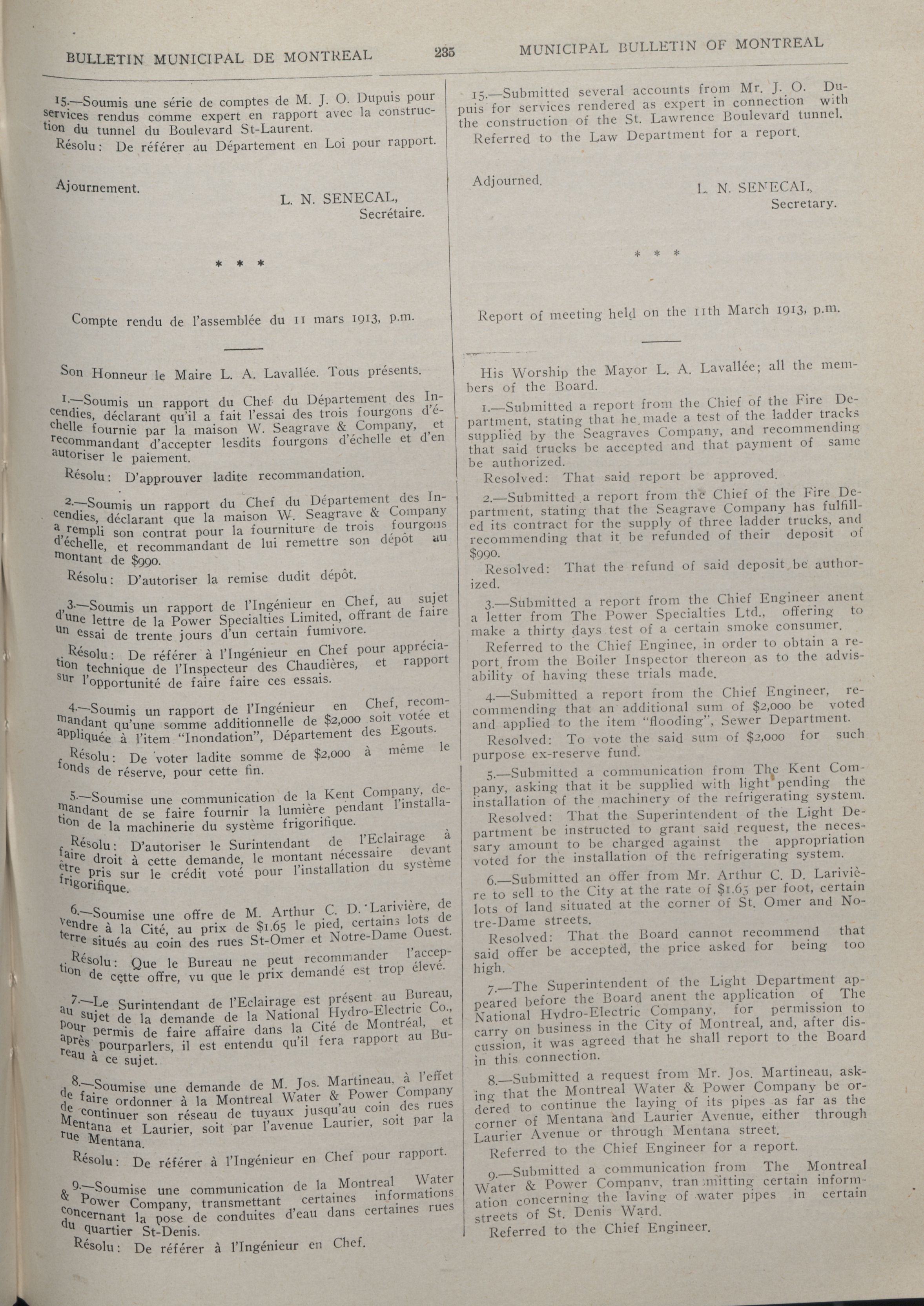 BULLETIN MUNICIPAL DE MONTREAL 235 MUNICIPAL BULLETIN OF MONTREAL

15.—Soumis une série de comptes de M. J. O. Dupuis pour services rendus comme expert en rapport avec la construction du tunnel du Boulevard St-Laurent.

Résolu: De référer au Département en Loi pour rapport.

Ajournement.

L. N. SENECAL,
Secrétaire.

* * *

Compte rendu de l'assemblée du 11 mars 1913, p.m.

Son Honneur le Maire L. A. Lavallée. Tous présents.

1.—Soumis un rapport du Chef du Département des Incendies, déclarant qu'il a fait l'essai des trois fourgons d'échelle fournie par la maison W. Seagrave & Company, et recommandant d'accepter lesdits fourgons d'échelle et d'en autoriser le paiement.

Résolu: D'approuver ladite recommandation.

2.—Soumis un rapport du Chef du Département des Incendies, déclarant que la maison W. Seagrave & Company a rempli son contrat pour la fourniture de trois fourgons d'échelle, et recommandant de lui remettre son dépôt au montant de $990.

Résolu: D'autoriser la remise dudit dépôt.

3.—Soumis un rapport de l'Ingénieur en Chef, au sujet d'une lettre de la Power Specialties Limited, offrant de faire un essai de trente jours d'un certain fumivore.

Résolu: De référer à l'Ingénieur en Chef pour appréciation technique de l'Inspecteur des Chaudières, et rapport sur l'opportunité de faire faire ces essais.

4.—Soumis un rapport de l'Ingénieur en Chef, recommandant qu'une somme additionnelle de $2,000 soit votée et appliquée à l'item "Inondation", Département des Egouts.

Résolu: De voter ladite somme de $2,000 à même le fonds de réserve, pour cette fin.

5.—Soumise une communication de la Kent Company, demandant de se faire fournir la lumière pendant l'installation de la machinerie du système frigorifique.

Résolu: D'autoriser le Surintendant de l'Eclairage à faire droit à cette demande, le montant nécessaire devant être pris sur le crédit voté pour l'installation du système frigorifique.

6.—Soumise une offre de M. Arthur C. D. Larivière, de vendre à la Cité, au prix de $1.65 le pied, certains lots de terre situés au coin des rues St-Omer et Notre-Dame Ouest.

Résolu: Que le Bureau ne peut recommander l'acception de cette offre, vu que le prix demandé est trop élevé.

7.—Le Surintendant de l'Eclairage est présent au Bureau, au sujet de la demande de la National Hydro-Electric Co., pour permis de faire affaire dans la Cité de Montréal, et après pourparlers, il est entendu qu'il fera rapport au Bureau à ce sujet.

8.—Soumise une demande de M. Jos. Martineau, à l'effet de faire ordonner à la Montreal Water & Power Company de continuer son réseau de tuyaux jusqu'au coin des rues Mentana et Laurier, soit par l'avenue Laurier, soit par la rue Mentana.

Résolu: De référer à l'Ingénieur en Chef pour rapport.

9.—Soumise une communication de la Montreal Water & Power Company, transmettant certaines informations concernant la pose de conduites d'eau dans certaines rues du quartier St-Denis.

Résolu: De référer à l'Ingénieur en Chef.

15.—Submitted several accounts from Mr. J. O. Dupuis for services rendered as expert in connection with the construction of the St. Lawrence Boulevard tunnel.

Referred to the Law Department for a report.

Adjourned.

L. N. SENECAL,
Secretary.

* * *

Report of meeting held on the 11th March 1913, p.m.

His Worship the Mayor L. A. Lavallée; all the members of the Board.

1.—Submitted a report from the Chief of the Fire Department, stating that he made a test of the ladder tracks supplied by the Seagraves Company, and recommending that said trucks be accepted and that payment of same be authorized.

Resolved: That said report be approved.

2.—Submitted a report from the Chief of the Fire Department, stating that the Seagrave Company has fulfilled its contract for the supply of three ladder trucks, and recommending that it be refunded of their deposit of $990.

Resolved: That the refund of said deposit be authorized.

3.—Submitted a report from the Chief Engineer anent a letter from The Power Specialties Ltd., offering to make a thirty days test of a certain smoke consumer.

Referred to the Chief Enginee, in order to obtain a report from the Boiler Inspector thereon as to the advisability of having these trials made.

4.—Submitted a report from the Chief Engineer, recommending that an additional sum of $2,000 be voted and applied to the item "flooding", Sewer Department.

Resolved: To vote the said sum of $2,000 for such purpose ex-reserve fund.

5.—Submitted a communication from The Kent Company, asking that it be supplied with light pending the installation of the machinery of the refrigerating system.

Resolved: That the Superintendent of the Light Department be instructed to grant said request, the necessary amount to be charged against the appropriation voted for the installation of the refrigerating system.

6.—Submitted an offer from Mr. Arthur C. D. Larivière to sell to the City at the rate of $1.65 per foot, certain lots of land situated at the corner of St. Omer and Notre-Dame streets.

Resolved: That the Board cannot recommend that said offer be accepted, the price asked for being too high.

7.—The Superintendent of the Light Department appeared before the Board anent the application of The National Hydro-Electric Company, for permission to carry on business in the City of Montreal, and, after discussion, it was agreed that he shall report to the Board in this connection.

8.—Submitted a request from Mr. Jos. Martineau, asking that the Montreal Water & Power Company be ordered to continue the laying of its pipes as far as the corner of Mentana and Laurier Avenue, either through Laurier Avenue or through Mentana street.

Referred to the Chief Engineer for a report.

9.—Submitted a communication from The Montreal Water & Power Company, transmitting certain information concerning the laying of water pipes in certain streets of St. Denis Ward.

Referred to the Chief Engineer.